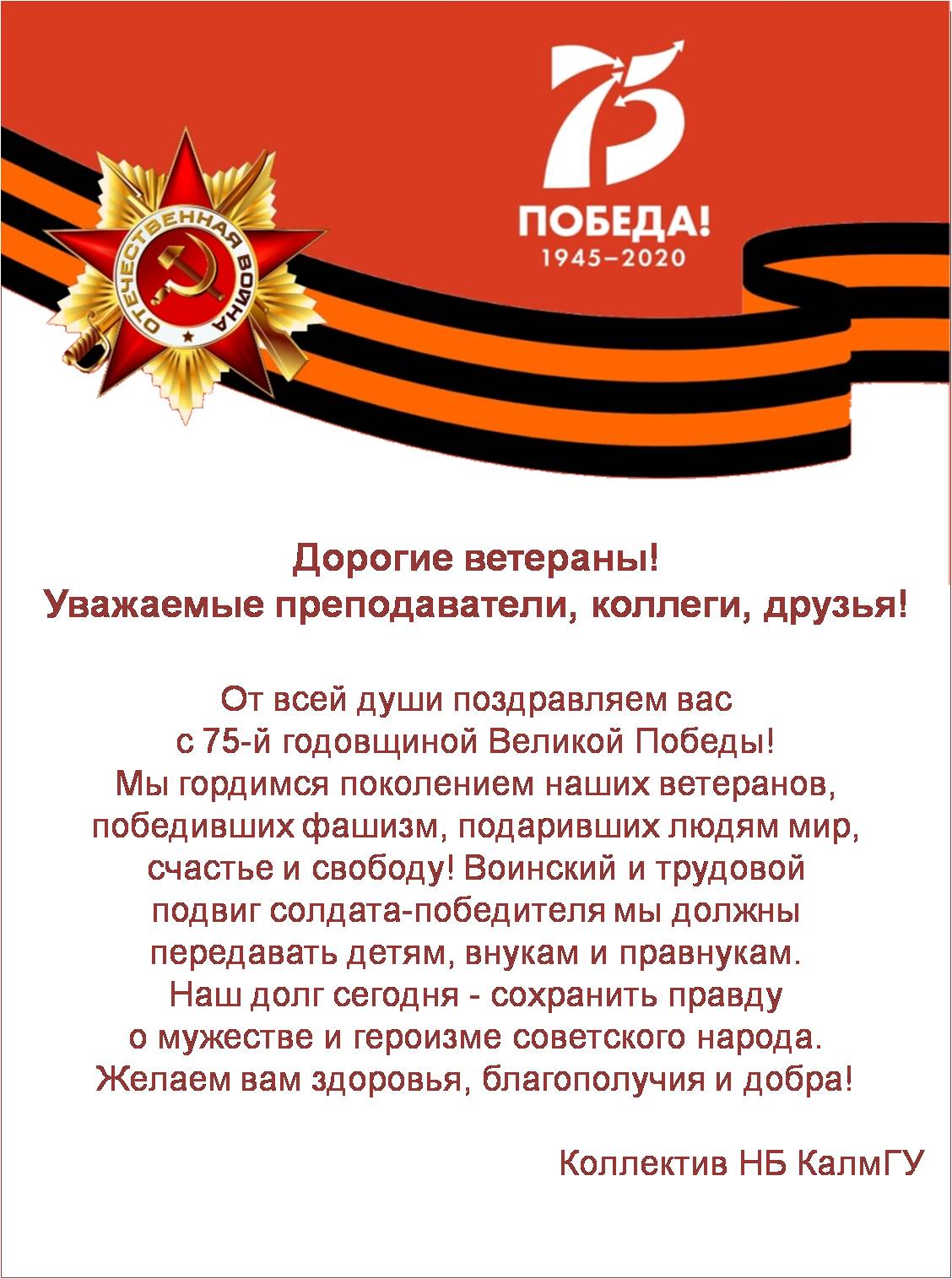 ОТЕЧЕСТВЕННАЯ ВОЙНА

75

ПОБЕДА!
1945–2020

Дорогие ветераны!
Уважаемые преподаватели, коллеги, друзья!

От всей души поздравляем вас с 75-й годовщиной Великой Победы! Мы гордимся поколением наших ветеранов, победивших фашизм, подаривших людям мир, счастье и свободу! Воинский и трудовой подвиг солдата-победителя мы должны передавать детям, внукам и правнукам. Наш долг сегодня - сохранить правду о мужестве и героизме советского народа. Желаем вам здоровья, благополучия и добра!

Коллектив НБ КалмГУ